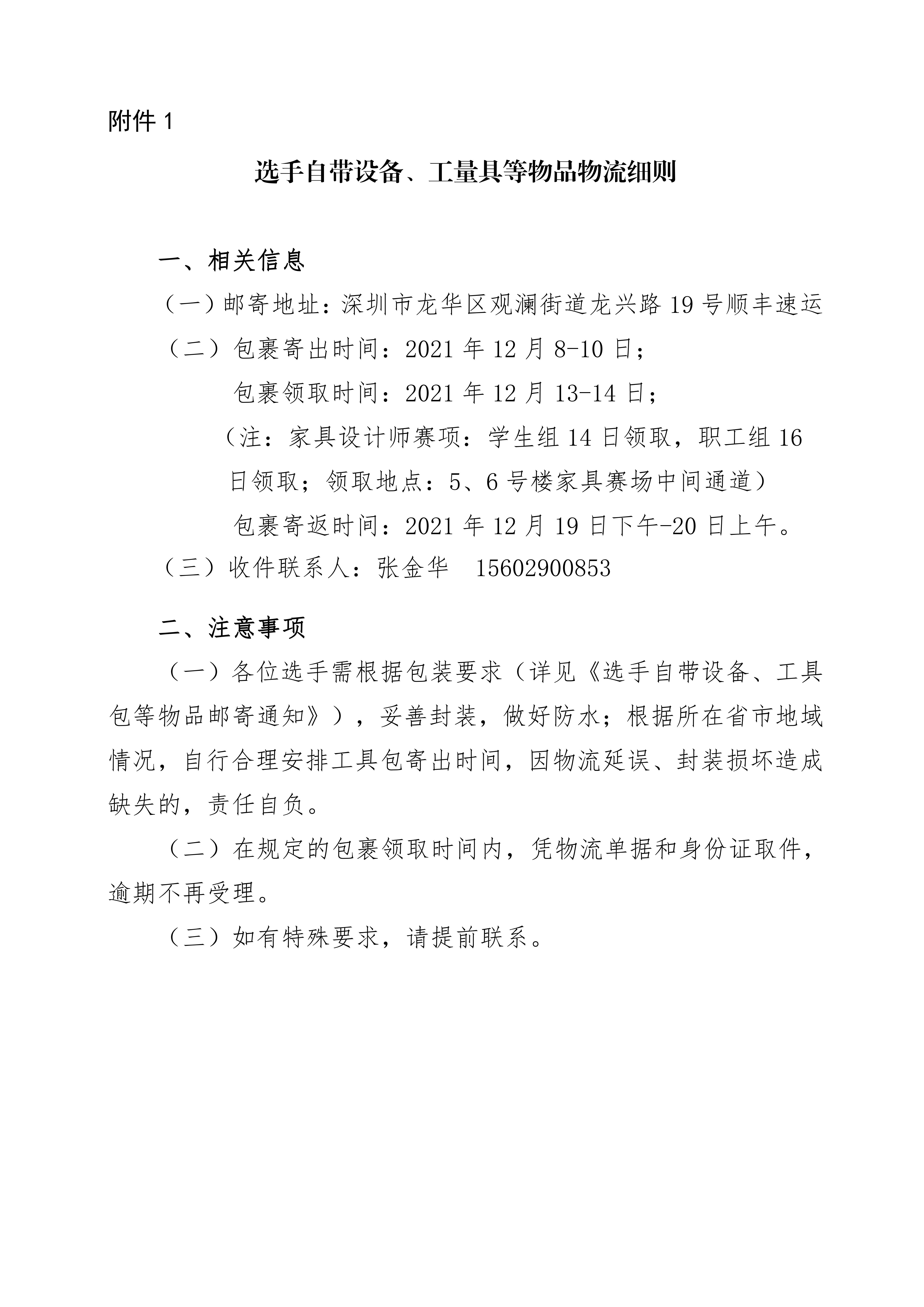 附件 1

选手自带设备、工量具等物品物流细则

一、相关信息

（一）邮寄地址：深圳市龙华区观澜街道龙兴路 19 号顺丰速运

（二）包裹寄出时间：2021 年 12 月 8-10 日；

包裹领取时间：2021 年 12 月 13-14 日；

（注：家具设计师赛项：学生组 14 日领取，职工组 16 日领取；领取地点：5、6 号楼家具赛场中间通道）

包裹寄返时间：2021 年 12 月 19 日下午-20 日上午。

（三）收件联系人：张金华 15602900853

二、注意事项

（一）各位选手需根据包装要求（详见《选手自带设备、工具包等物品邮寄通知》），妥善封装，做好防水；根据所在省市地域情况，自行合理安排工具包寄出时间，因物流延误、封装损坏造成缺失的，责任自负。

（二）在规定的包裹领取时间内，凭物流单据和身份证取件，逾期不再受理。

（三）如有特殊要求，请提前联系。